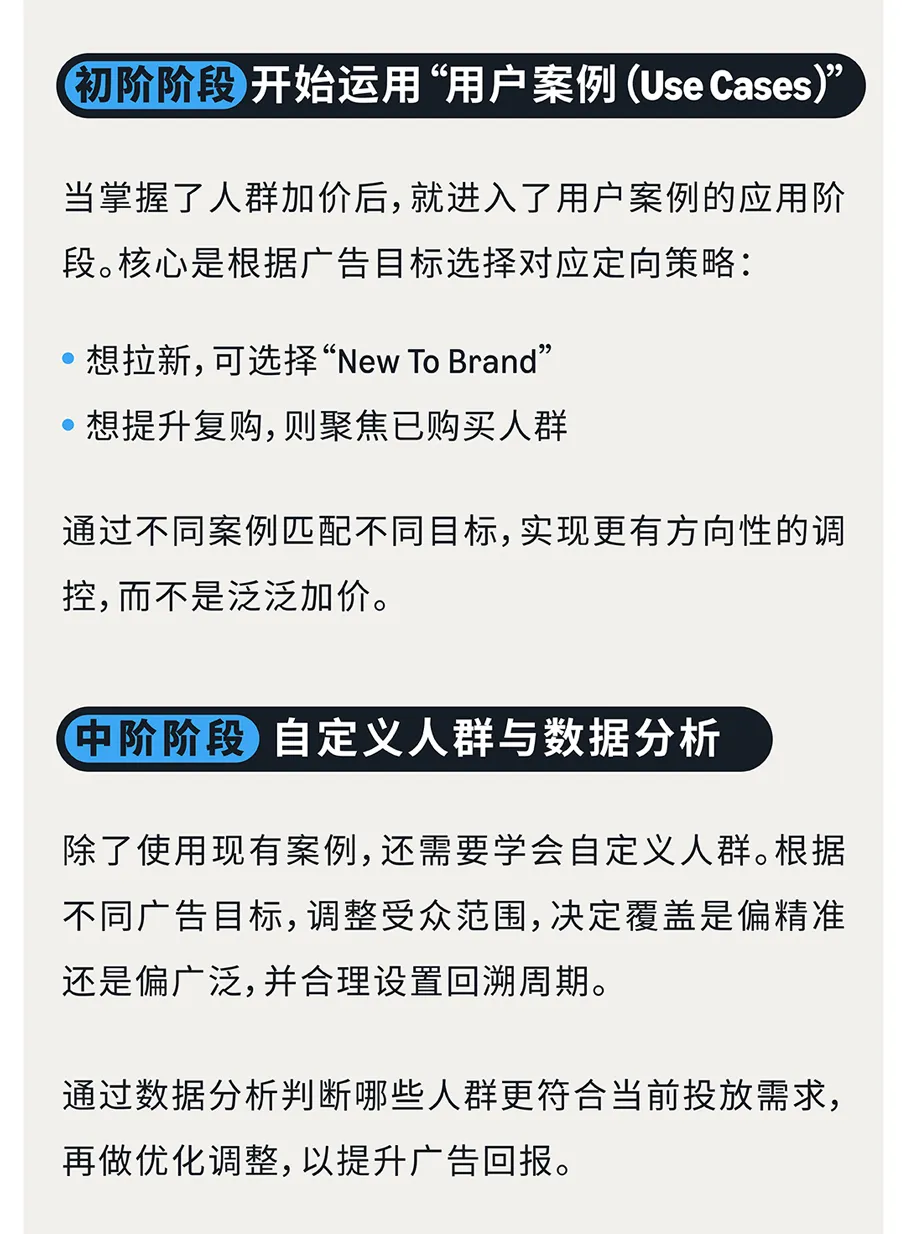 初阶阶段 开始运用“用户案例(Use Cases)”

当掌握了人群加价后,就进入了用户案例的应用阶段。核心是根据广告目标选择对应定向策略:

• 想拉新,可选择“New To Brand”
• 想提升复购,则聚焦已购买人群

通过不同案例匹配不同目标,实现更有方向性的调控,而不是泛泛加价。

中阶阶段 自定义人群与数据分析

除了使用现有案例,还需要学会自定义人群。根据不同广告目标,调整受众范围,决定覆盖是偏精准还是偏广泛,并合理设置回溯周期。

通过数据分析判断哪些人群更符合当前投放需求,再做优化调整,以提升广告回报。